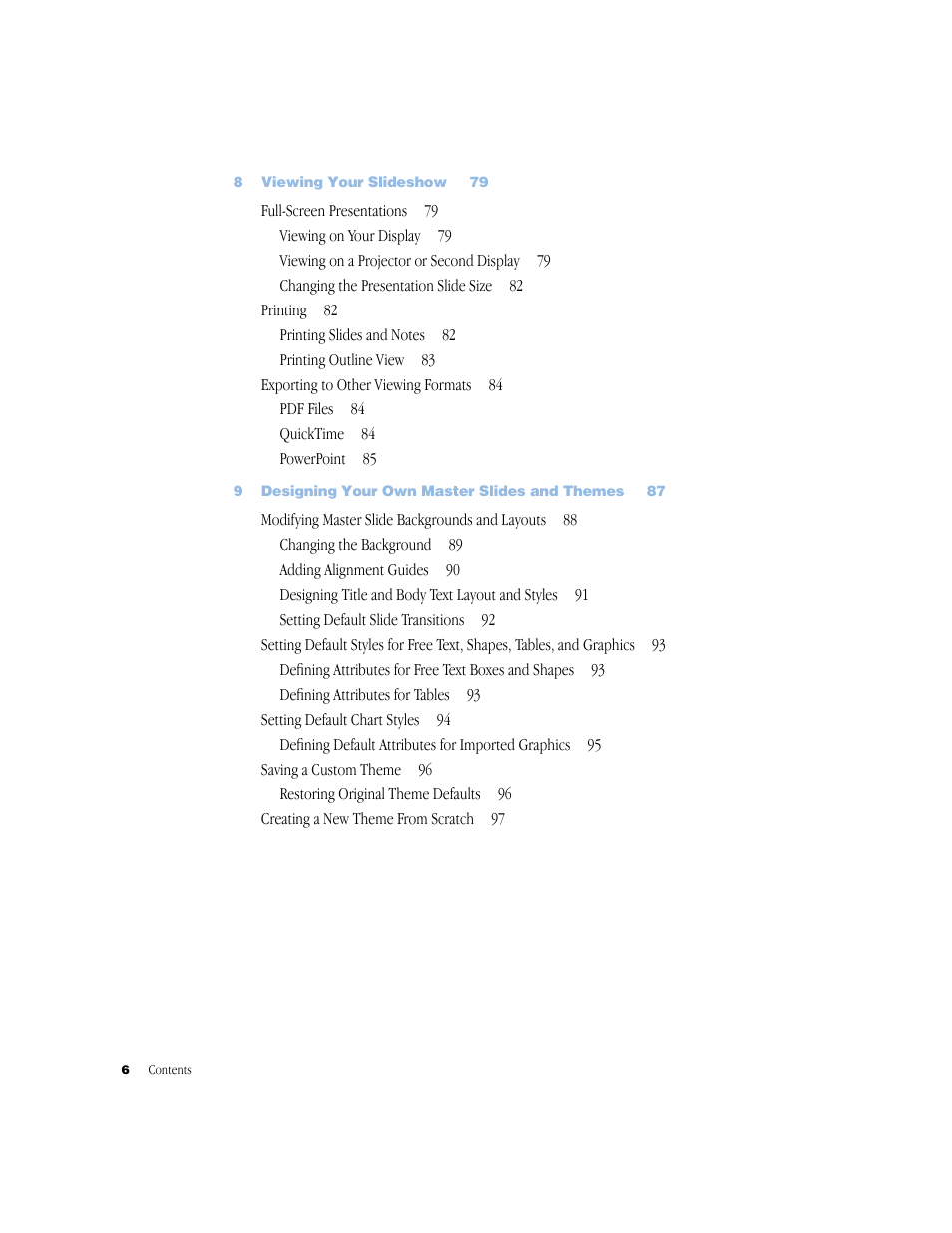 8 Viewing Your Slideshow 79

Full-Screen Presentations 79

Viewing on Your Display 79

Viewing on a Projector or Second Display 79

Changing the Presentation Slide Size 82

Printing 82

Printing Slides and Notes 82

Printing Outline View 83

Exporting to Other Viewing Formats 84

PDF Files 84

QuickTime 84

PowerPoint 85

9 Designing Your Own Master Slides and Themes 87

Modifying Master Slide Backgrounds and Layouts 88

Changing the Background 89

Adding Alignment Guides 90

Designing Title and Body Text Layout and Styles 91

Setting Default Slide Transitions 92

Setting Default Styles for Free Text, Shapes, Tables, and Graphics 93

Defining Attributes for Free Text Boxes and Shapes 93

Defining Attributes for Tables 93

Setting Default Chart Styles 94

Defining Default Attributes for Imported Graphics 95

Saving a Custom Theme 96

Restoring Original Theme Defaults 96

Creating a New Theme From Scratch 97

6 Contents